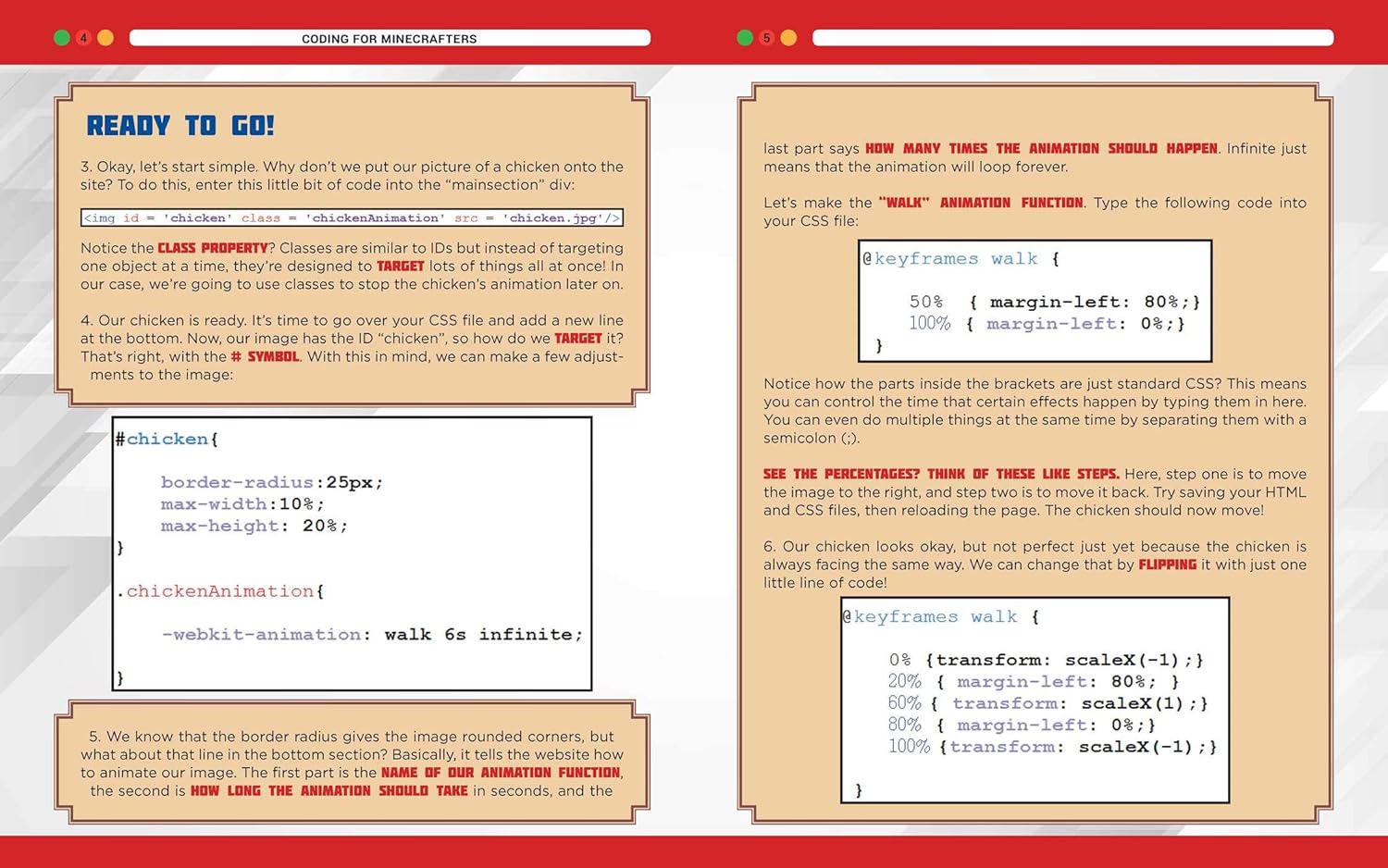 4 CODING FOR MINECRAFTERS

READY TO GO!

3. Okay, let's start simple. Why don't we put our picture of a chicken onto the site? To do this, enter this little bit of code into the "mainsection" div:

<img id = 'chicken' class = 'chickenAnimation' src = 'chicken.jpg'/>

Notice the CLASS PROPERTY? Classes are similar to IDs but instead of targeting one object at a time, they're designed to TARGET lots of things all at once! In our case, we're going to use classes to stop the chicken's animation later on.

4. Our chicken is ready. It's time to go over your CSS file and add a new line at the bottom. Now, our image has the ID "chicken", so how do we TARGET it? That's right, with the # SYMBOL. With this in mind, we can make a few adjustments to the image:

#chicken{

border-radius:25px;
max-width:10%;
max-height: 20%;
}

.chickenAnimation{

-webkit-animation: walk 6s infinite;

}

5. We know that the border radius gives the image rounded corners, but what about that line in the bottom section? Basically, it tells the website how to animate our image. The first part is the NAME OF OUR ANIMATION FUNCTION, the second is HOW LONG THE ANIMATION SHOULD TAKE in seconds, and the

5

last part says HOW MANY TIMES THE ANIMATION SHOULD HAPPEN. Infinite just means that the animation will loop forever.

Let's make the "WALK" ANIMATION FUNCTION. Type the following code into your CSS file:

@keyframes walk {

50% { margin-left: 80%;}
100% { margin-left: 0%;}
}

Notice how the parts inside the brackets are just standard CSS? This means you can control the time that certain effects happen by typing them in here. You can even do multiple things at the same time by separating them with a semicolon (;).

SEE THE PERCENTAGES? THINK OF THESE LIKE STEPS. Here, step one is to move the image to the right, and step two is to move it back. Try saving your HTML and CSS files, then reloading the page. The chicken should now move!

6. Our chicken looks okay, but not perfect just yet because the chicken is always facing the same way. We can change that by FLIPPING it with just one little line of code!

@keyframes walk {

0% {transform: scaleX(-1);}
20% { margin-left: 80%; }
60% { transform: scaleX(1);}
80% { margin-left: 0%;}
100% {transform: scaleX(-1);}

}